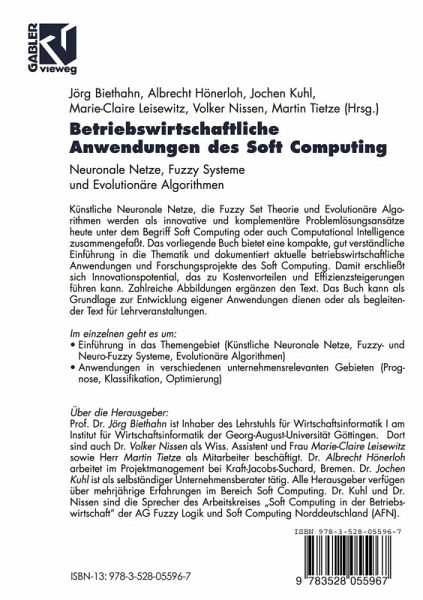 GABLER
vieweg

Jörg Biethahn, Albrecht Hönerloh, Jochen Kuhl, Marie-Claire Leisewitz, Volker Nissen, Martin Tietze (Hrsg.)

Betriebswirtschaftliche Anwendungen des Soft Computing

Neuronale Netze, Fuzzy Systeme und Evolutionäre Algorithmen

Künstliche Neuronale Netze, die Fuzzy Set Theorie und Evolutionäre Algorithmen werden als innovative und komplementäre Problemlösungsansätze heute unter dem Begriff Soft Computing oder auch Computational Intelligence zusammengefaßt. Das vorliegende Buch bietet eine kompakte, gut verständliche Einführung in die Thematik und dokumentiert aktuelle betriebswirtschaftliche Anwendungen und Forschungsprojekte des Soft Computing. Damit erschließt sich Innovationspotential, das zu Kostenvorteilen und Effizienzsteigerungen führen kann. Zahlreiche Abbildungen ergänzen den Text. Das Buch kann als Grundlage zur Entwicklung eigener Anwendungen dienen oder als begleitender Text für Lehrveranstaltungen.

Im einzelnen geht es um:
• Einführung in das Themengebiet (Künstliche Neuronale Netze, Fuzzy- und Neuro-Fuzzy Systeme, Evolutionäre Algorithmen)
• Anwendungen in verschiedenen unternehmensrelevanten Gebieten (Prognose, Klassifikation, Optimierung)

Über die Herausgeber:
Prof. Dr. Jörg Biethahn ist Inhaber des Lehrstuhls für Wirtschaftsinformatik I am Institut für Wirtschaftsinformatik der Georg-August-Universität Göttingen. Dort sind auch Dr. Volker Nissen als Wiss. Assistent und Frau Marie-Claire Leisewitz sowie Herr Martin Tietze als Mitarbeiter beschäftigt. Dr. Albrecht Hönerloh arbeitet im Projektmanagement bei Kraft-Jacobs-Suchard, Bremen. Dr. Jochen Kuhl ist als selbständiger Unternehmensberater tätig. Alle Herausgeber verfügen über mehrjährige Erfahrungen im Bereich Soft Computing. Dr. Kuhl und Dr. Nissen sind die Sprecher des Arbeitskreises „Soft Computing in der Betriebswirtschaft" der AG Fuzzy Logik und Soft Computing Norddeutschland (AFN).

ISBN 978-3-528-05596-7

ISBN-13: 978-3-528-05596-7

9 783528 055967